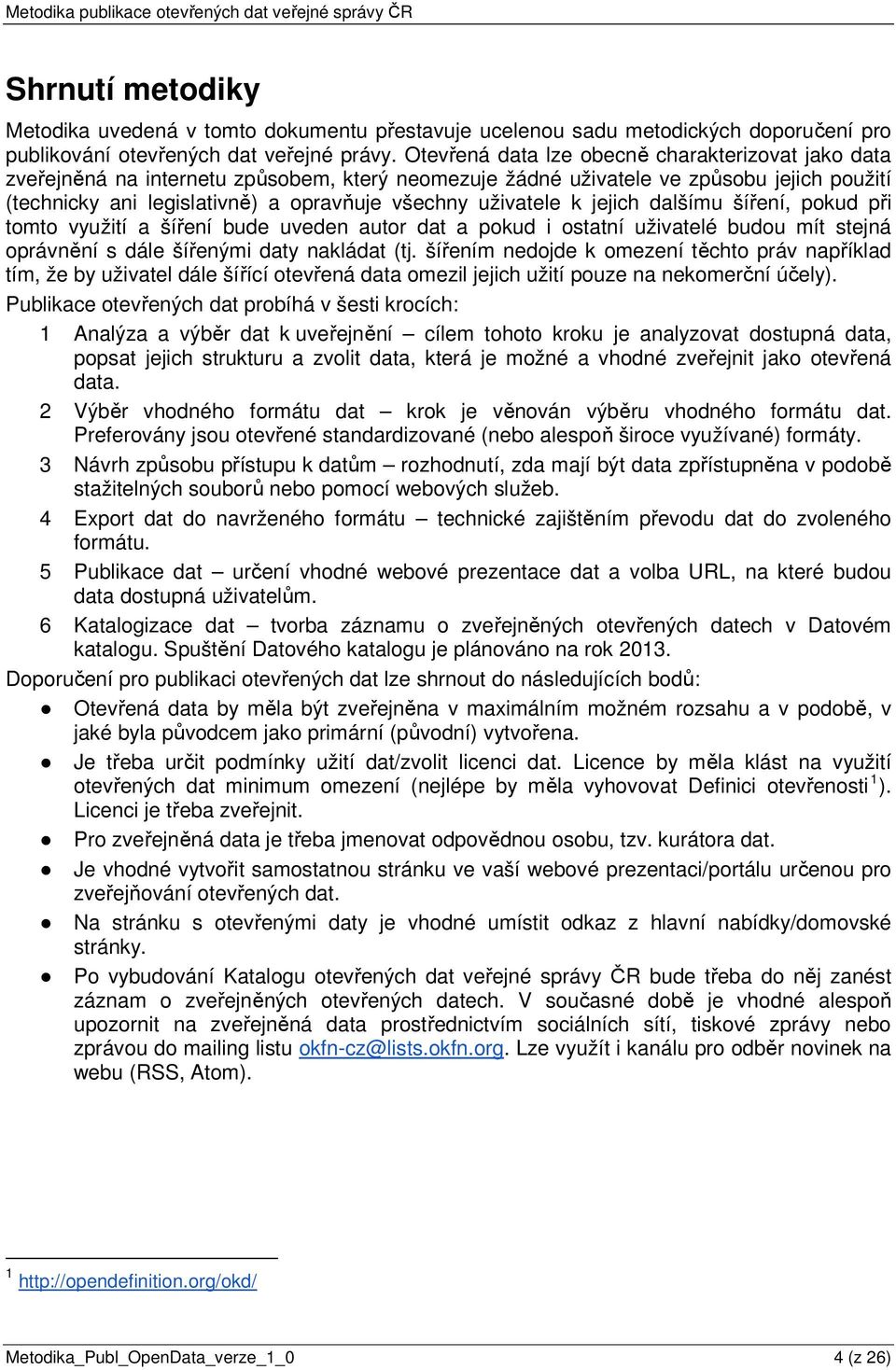 Metodika publikace otevřených dat veřejné správy ČR

Shrnutí metodiky

Metodika uvedená v tomto dokumentu přestavuje ucelenou sadu metodických doporučení pro publikování otevřených dat veřejné právy. Otevřená data lze obecně charakterizovat jako data zveřejněná na internetu způsobem, který neomezuje žádné uživatele ve způsobu jejich použití (technicky ani legislativně) a opravňuje všechny uživatele k jejich dalšímu šíření, pokud při tomto využití a šíření bude uveden autor dat a pokud i ostatní uživatelé budou mít stejná oprávnění s dále šířenými daty nakládat (tj. šířením nedojde k omezení těchto práv například tím, že by uživatel dále šířící otevřená data omezil jejich užití pouze na nekomerční účely).

Publikace otevřených dat probíhá v šesti krocích:

1 Analýza a výběr dat k uveřejnění – cílem tohoto kroku je analyzovat dostupná data, popsat jejich strukturu a zvolit data, která je možné a vhodné zveřejnit jako otevřená data.

2 Výběr vhodného formátu dat – krok je věnován výběru vhodného formátu dat. Preferovány jsou otevřené standardizované (nebo alespoň široce využívané) formáty.

3 Návrh způsobu přístupu k datům – rozhodnutí, zda mají být data zpřístupněna v podobě stažitelných souborů nebo pomocí webových služeb.

4 Export dat do navrženého formátu – technické zajištěním převodu dat do zvoleného formátu.

5 Publikace dat – určení vhodné webové prezentace dat a volba URL, na které budou data dostupná uživatelům.

6 Katalogizace dat – tvorba záznamu o zveřejněných otevřených datech v Datovém katalogu. Spuštění Datového katalogu je plánováno na rok 2013.

Doporučení pro publikaci otevřených dat lze shrnout do následujících bodů:

● Otevřená data by měla být zveřejněna v maximálním možném rozsahu a v podobě, v jaké byla původcem jako primární (původní) vytvořena.

● Je třeba určit podmínky užití dat/zvolit licenci dat. Licence by měla klást na využití otevřených dat minimum omezení (nejlépe by měla vyhovovat Definici otevřenosti $^1$). Licenci je třeba zveřejnit.

● Pro zveřejněná data je třeba jmenovat odpovědnou osobu, tzv. kurátora dat.

● Je vhodné vytvořit samostatnou stránku ve vaší webové prezentaci/portálu určenou pro zveřejňování otevřených dat.

● Na stránku s otevřenými daty je vhodné umístit odkaz z hlavní nabídky/domovské stránky.

● Po vybudování Katalogu otevřených dat veřejné správy ČR bude třeba do něj zanést záznam o zveřejněných otevřených datech. V současné době je vhodné alespoň upozornit na zveřejněná data prostřednictvím sociálních sítí, tiskové zprávy nebo zprávou do mailing listu okfn-cz@lists.okfn.org. Lze využít i kanálu pro odběr novinek na webu (RSS, Atom).

$^1$ http://opendefinition.org/okd/

Metodika_Publ_OpenData_verze_1_0 4 (z 26)